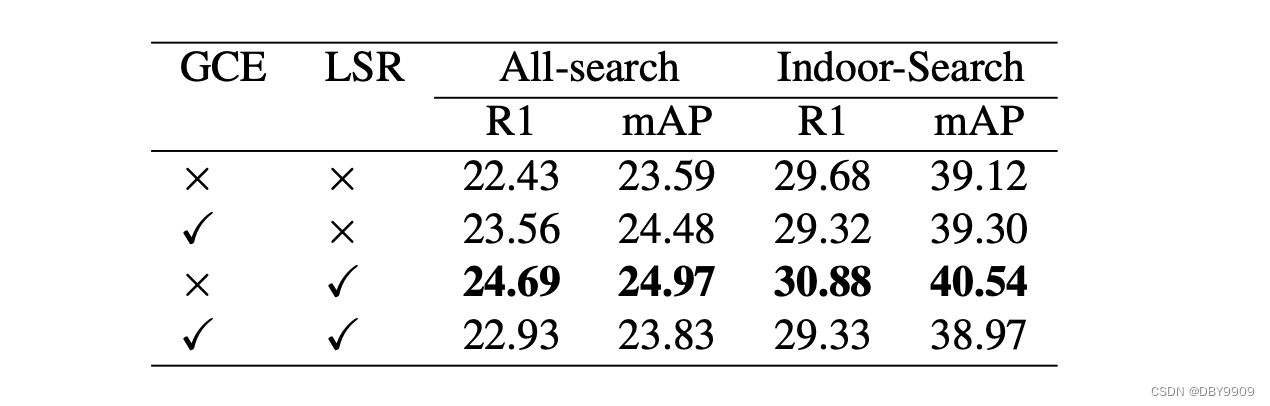 | GCE | LSR | All-search | | Indoor-Search | |
|---|---|---|---|---|---|
| | | R1 | mAP | R1 | mAP |
| × | × | 22.43 | 23.59 | 29.68 | 39.12 |
| ✓ | × | 23.56 | 24.48 | 29.32 | 39.30 |
| × | ✓ | 24.69 | 24.97 | 30.88 | 40.54 |
| ✓ | ✓ | 22.93 | 23.83 | 29.33 | 38.97 |

CSDN @DBY9909